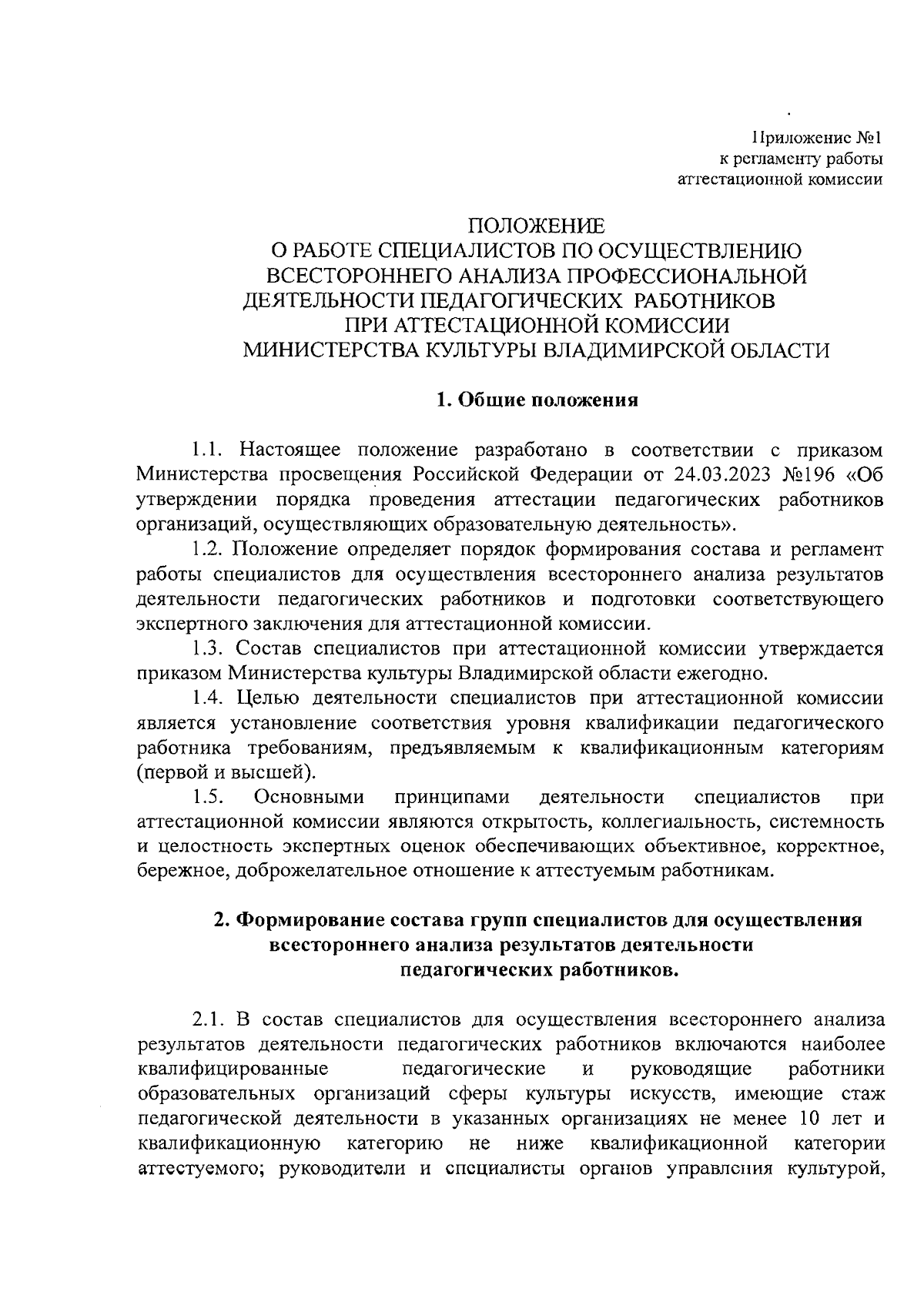 Приложение №1
к регламенту работы
аттестационной комиссии

ПОЛОЖЕНИЕ
О РАБОТЕ СПЕЦИАЛИСТОВ ПО ОСУЩЕСТВЛЕНИЮ ВСЕСТОРОННЕГО АНАЛИЗА ПРОФЕССИОНАЛЬНОЙ ДЕЯТЕЛЬНОСТИ ПЕДАГОГИЧЕСКИХ РАБОТНИКОВ ПРИ АТТЕСТАЦИОННОЙ КОМИССИИ МИНИСТЕРСТВА КУЛЬТУРЫ ВЛАДИМИРСКОЙ ОБЛАСТИ

1. Общие положения

1.1. Настоящее положение разработано в соответствии с приказом Министерства просвещения Российской Федерации от 24.03.2023 №196 «Об утверждении порядка проведения аттестации педагогических работников организаций, осуществляющих образовательную деятельность».

1.2. Положение определяет порядок формирования состава и регламент работы специалистов для осуществления всестороннего анализа результатов деятельности педагогических работников и подготовки соответствующего экспертного заключения для аттестационной комиссии.

1.3. Состав специалистов при аттестационной комиссии утверждается приказом Министерства культуры Владимирской области ежегодно.

1.4. Целью деятельности специалистов при аттестационной комиссии является установление соответствия уровня квалификации педагогического работника требованиям, предъявляемым к квалификационным категориям (первой и высшей).

1.5. Основными принципами деятельности специалистов при аттестационной комиссии являются открытость, коллегиальность, системность и целостность экспертных оценок обеспечивающих объективное, корректное, бережное, доброжелательное отношение к аттестуемым работникам.

2. Формирование состава групп специалистов для осуществления всестороннего анализа результатов деятельности педагогических работников.

2.1. В состав специалистов для осуществления всестороннего анализа результатов деятельности педагогических работников включаются наиболее квалифицированные педагогические и руководящие работники образовательных организаций сферы культуры искусств, имеющие стаж педагогической деятельности в указанных организациях не менее 10 лет и квалификационную категорию не ниже квалификационной категории аттестуемого; руководители и специалисты органов управления культурой,